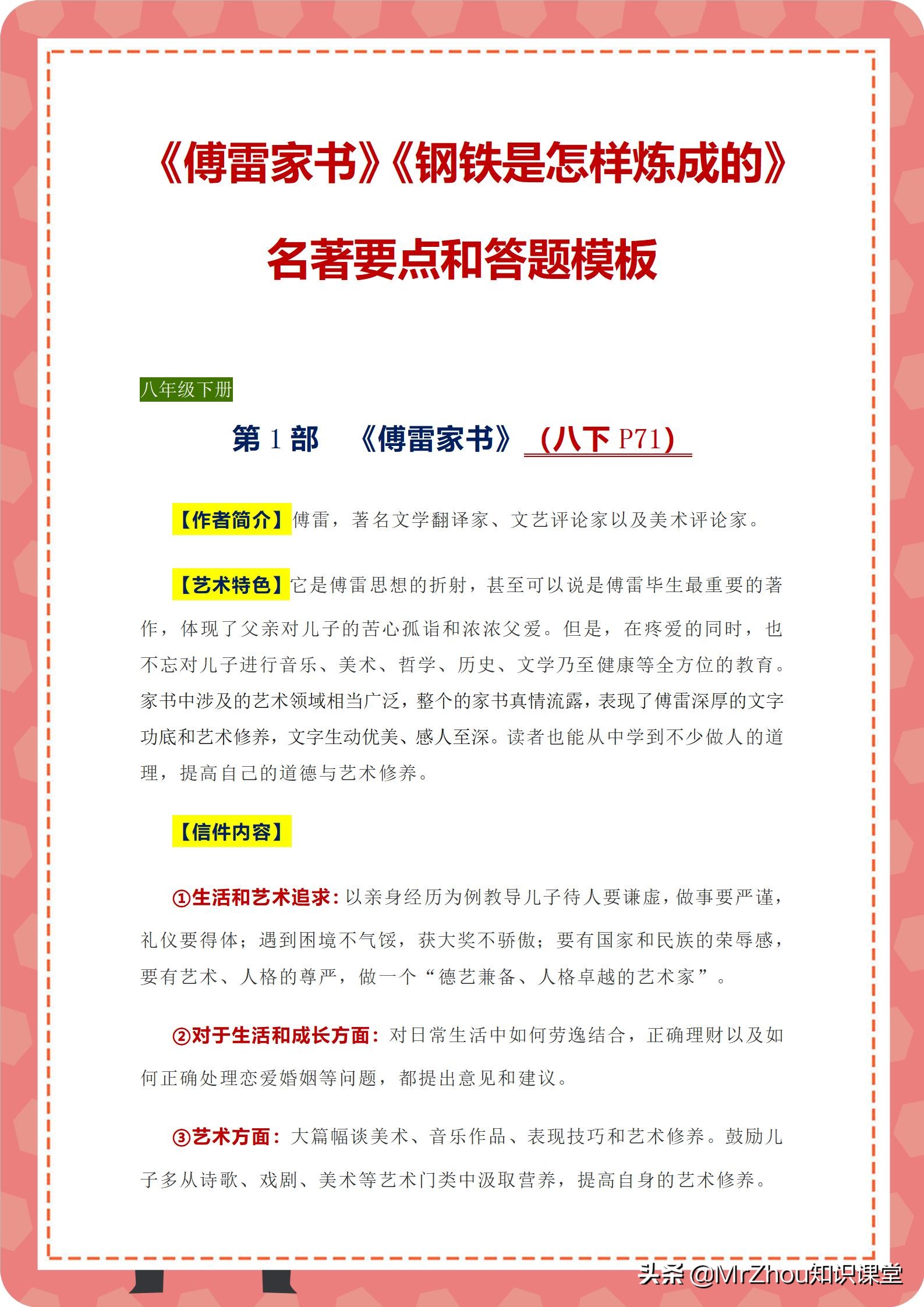 《傅雷家书》《钢铁是怎样炼成的》

名著要点和答题模板

八年级下册

第 1 部　《傅雷家书》（八下 P71）

【作者简介】傅雷，著名文学翻译家、文艺评论家以及美术评论家。

【艺术特色】它是傅雷思想的折射，甚至可以说是傅雷毕生最重要的著作，体现了父亲对儿子的苦心孤诣和浓浓父爱。但是，在疼爱的同时，也不忘对儿子进行音乐、美术、哲学、历史、文学乃至健康等全方位的教育。家书中涉及的艺术领域相当广泛，整个的家书真情流露，表现了傅雷深厚的文字功底和艺术修养，文字生动优美、感人至深。读者也能从中学到不少做人的道理，提高自己的道德与艺术修养。

【信件内容】

①生活和艺术追求：以亲身经历为例教导儿子待人要谦虚，做事要严谨，礼仪要得体；遇到困境不气馁，获大奖不骄傲；要有国家和民族的荣辱感，要有艺术、人格的尊严，做一个“德艺兼备、人格卓越的艺术家”。

②对于生活和成长方面：对日常生活中如何劳逸结合，正确理财以及如何正确处理恋爱婚姻等问题，都提出意见和建议。

③艺术方面：大篇幅谈美术、音乐作品、表现技巧和艺术修养。鼓励儿子多从诗歌、戏剧、美术等艺术门类中汲取营养，提高自身的艺术修养。

头条 @MrZhou知识课堂